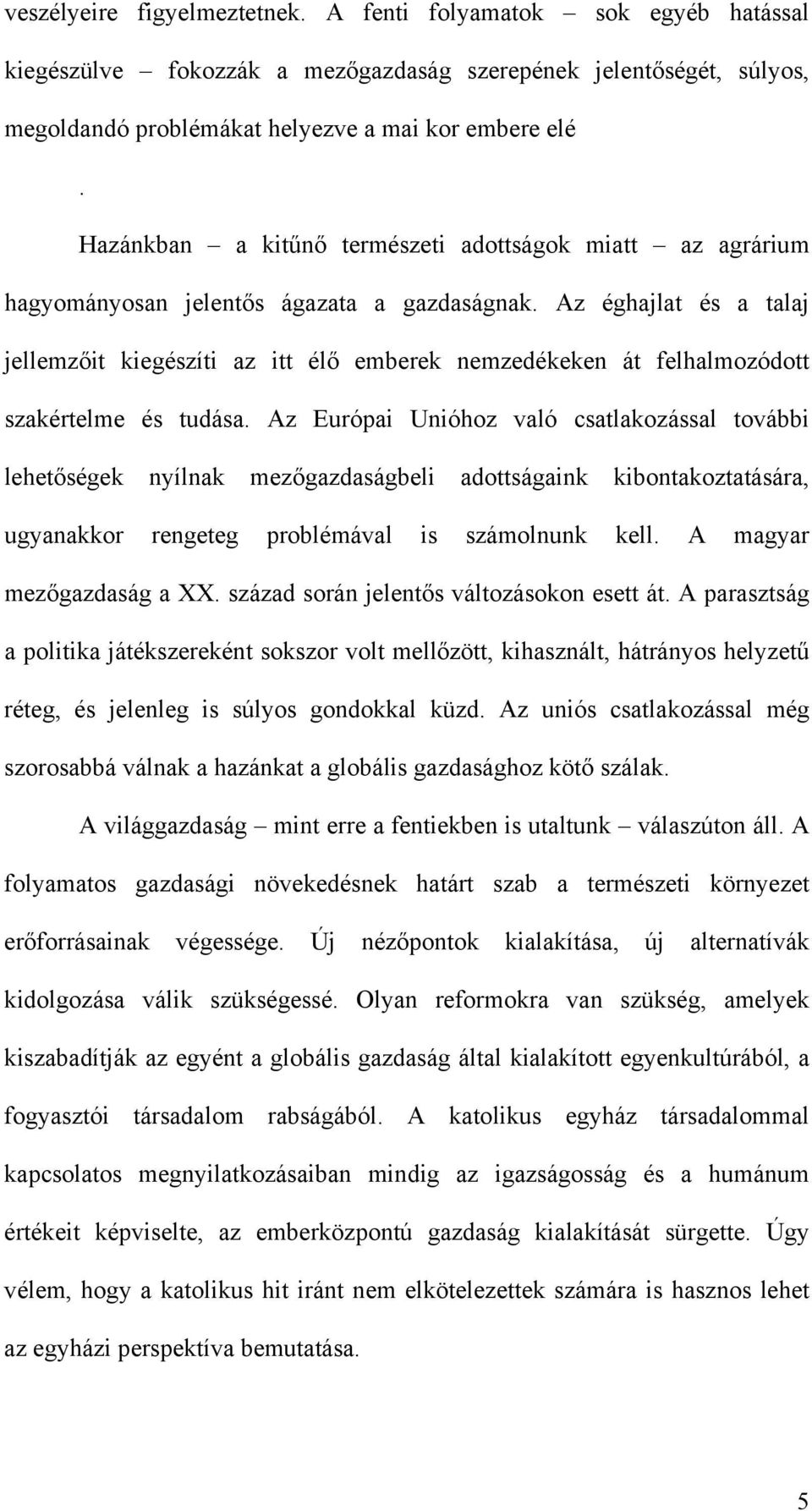 veszélyeire figyelmeztetnek. A fenti folyamatok – sok egyéb hatással kiegészülve – fokozzák a mezőgazdaság szerepének jelentőségét, súlyos, megoldandó problémákat helyezve a mai kor embere elé

.

Hazánkban – a kitűnő természeti adottságok miatt – az agrárium hagyományosan jelentős ágazata a gazdaságnak. Az éghajlat és a talaj jellemzőit kiegészíti az itt élő emberek nemzedékeken át felhalmozódott szakértelme és tudása. Az Európai Unióhoz való csatlakozással további lehetőségek nyílnak mezőgazdaságbeli adottságaink kibontakoztatására, ugyanakkor rengeteg problémával is számolnunk kell. A magyar mezőgazdaság a XX. század során jelentős változásokon esett át. A parasztság a politika játékszereként sokszor volt mellőzött, kihasznált, hátrányos helyzetű réteg, és jelenleg is súlyos gondokkal küzd. Az uniós csatlakozással még szorosabbá válnak a hazánkat a globális gazdasághoz kötő szálak.

A világgazdaság – mint erre a fentiekben is utaltunk – válaszúton áll. A folyamatos gazdasági növekedésnek határt szab a természeti környezet erőforrásainak végessége. Új nézőpontok kialakítása, új alternatívák kidolgozása válik szükségessé. Olyan reformokra van szükség, amelyek kiszabadítják az egyént a globális gazdaság által kialakított egyenkultúrából, a fogyasztói társadalom rabságából. A katolikus egyház társadalommal kapcsolatos megnyilatkozásaiban mindig az igazságosság és a humánum értékeit képviselte, az emberközpontú gazdaság kialakítását sürgette. Úgy vélem, hogy a katolikus hit iránt nem elkötelezettek számára is hasznos lehet az egyházi perspektíva bemutatása.

5